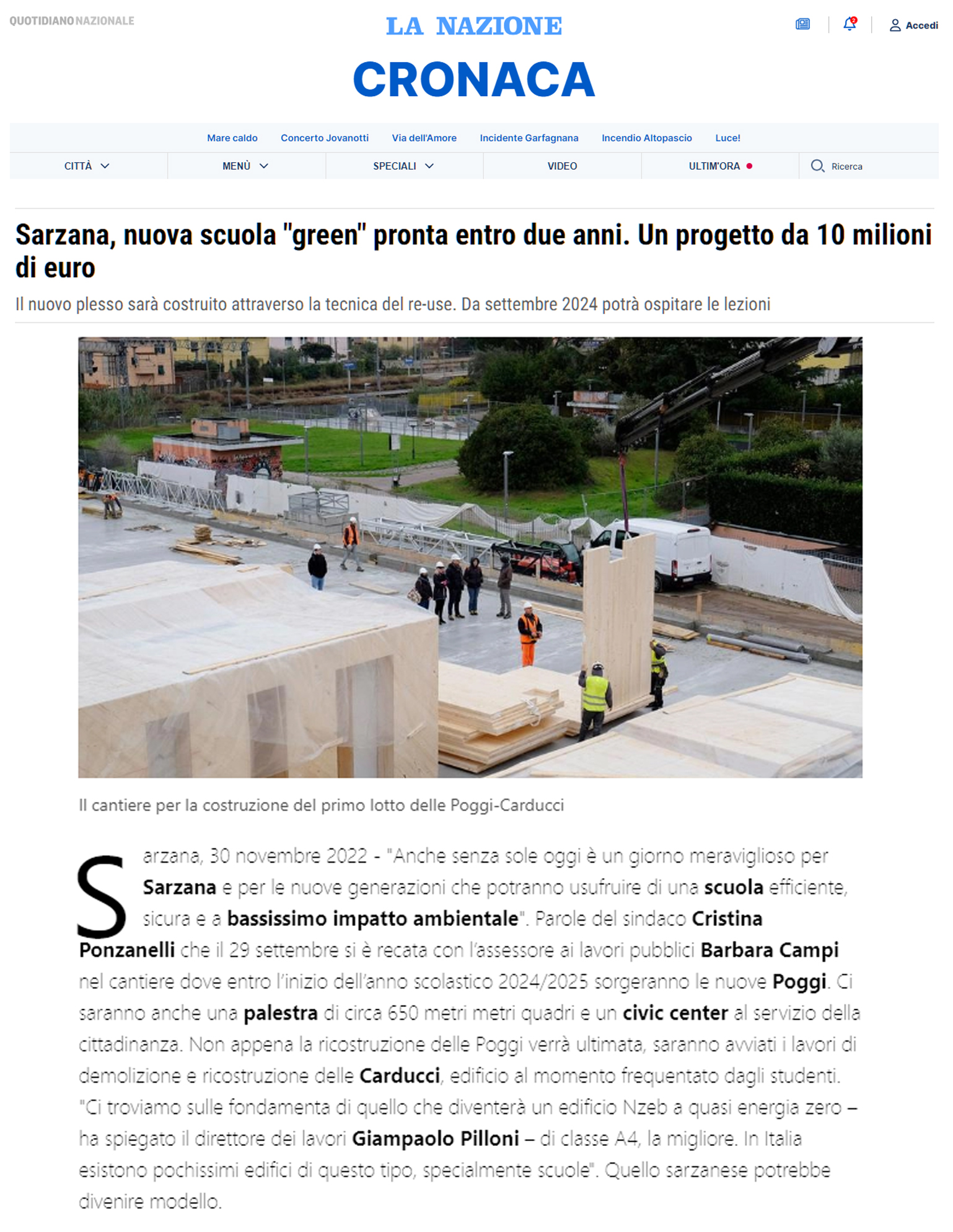 QUOTIDIANO NAZIONALE

LA NAZIONE

2

Accedi

CRONACA

Mare caldo   Concerto Jovanotti   Via dell'Amore   Incidente Garfagnana   Incendio Altopascio   Luce!

CITTÀ   MENÙ   SPECIALI   VIDEO   ULTIM'ORA   Ricerca

Sarzana, nuova scuola "green" pronta entro due anni. Un progetto da 10 milioni di euro

Il nuovo plesso sarà costruito attraverso la tecnica del re-use. Da settembre 2024 potrà ospitare le lezioni

Il cantiere per la costruzione del primo lotto delle Poggi-Carducci

Sarzana, 30 novembre 2022 - "Anche senza sole oggi è un giorno meraviglioso per Sarzana e per le nuove generazioni che potranno usufruire di una scuola efficiente, sicura e a bassissimo impatto ambientale". Parole del sindaco Cristina Ponzanelli che il 29 settembre si è recata con l'assessore ai lavori pubblici Barbara Campi nel cantiere dove entro l'inizio dell'anno scolastico 2024/2025 sorgeranno le nuove Poggi. Ci saranno anche una palestra di circa 650 metri metri quadri e un civic center al servizio della cittadinanza. Non appena la ricostruzione delle Poggi verrà ultimata, saranno avviati i lavori di demolizione e ricostruzione delle Carducci, edificio al momento frequentato dagli studenti. "Ci troviamo sulle fondamenta di quello che diventerà un edificio Nzeb a quasi energia zero – ha spiegato il direttore dei lavori Giampaolo Pilloni – di classe A4, la migliore. In Italia esistono pochissimi edifici di questo tipo, specialmente scuole". Quello sarzanese potrebbe divenire modello.